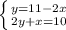 $\begin{cases} y=11-2x \\ 2y+x=10 \end{cases}$